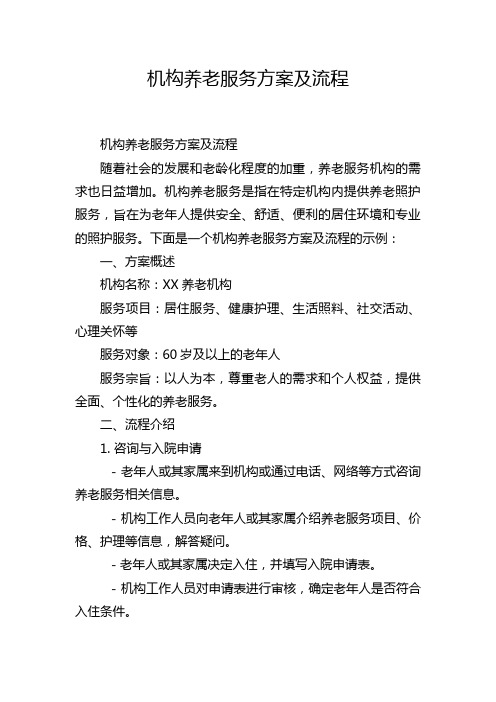 机构养老服务方案及流程

机构养老服务方案及流程

随着社会的发展和老龄化程度的加重，养老服务机构的需求也日益增加。机构养老服务是指在特定机构内提供养老照护服务，旨在为老年人提供安全、舒适、便利的居住环境和专业的照护服务。下面是一个机构养老服务方案及流程的示例：

一、方案概述

机构名称：XX 养老机构

服务项目：居住服务、健康护理、生活照料、社交活动、心理关怀等

服务对象：60 岁及以上的老年人

服务宗旨：以人为本，尊重老人的需求和个人权益，提供全面、个性化的养老服务。

二、流程介绍

1. 咨询与入院申请

- 老年人或其家属来到机构或通过电话、网络等方式咨询养老服务相关信息。

- 机构工作人员向老年人或其家属介绍养老服务项目、价格、护理等信息，解答疑问。

- 老年人或其家属决定入住，并填写入院申请表。

- 机构工作人员对申请表进行审核，确定老年人是否符合入住条件。